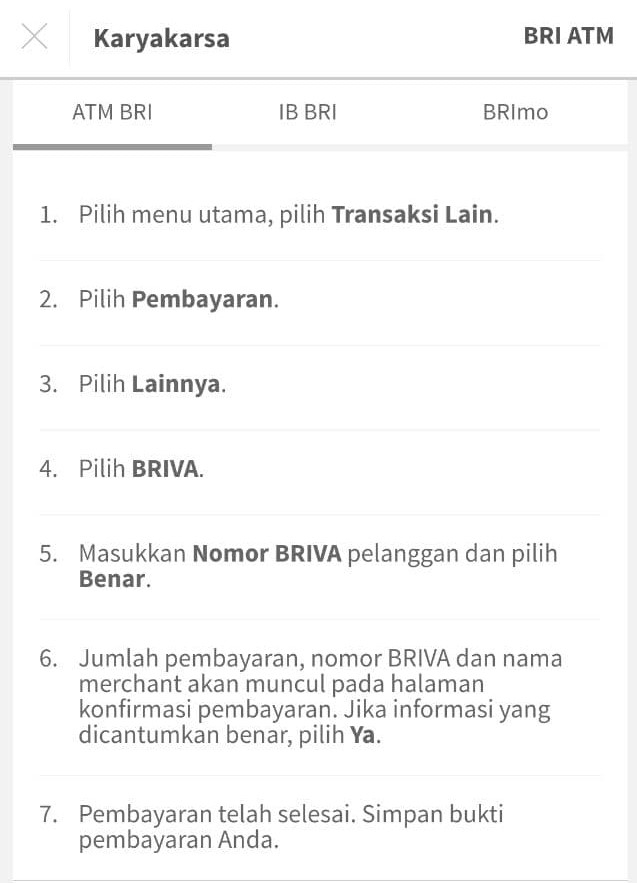 Karyakarsa

BRI ATM

ATM BRI

IB BRI

BRImo

1. Pilih menu utama, pilih Transaksi Lain.

2. Pilih Pembayaran.

3. Pilih Lainnya.

4. Pilih BRIVA.

5. Masukkan Nomor BRIVA pelanggan dan pilih Benar.

6. Jumlah pembayaran, nomor BRIVA dan nama merchant akan muncul pada halaman konfirmasi pembayaran. Jika informasi yang dicantumkan benar, pilih Ya.

7. Pembayaran telah selesai. Simpan bukti pembayaran Anda.